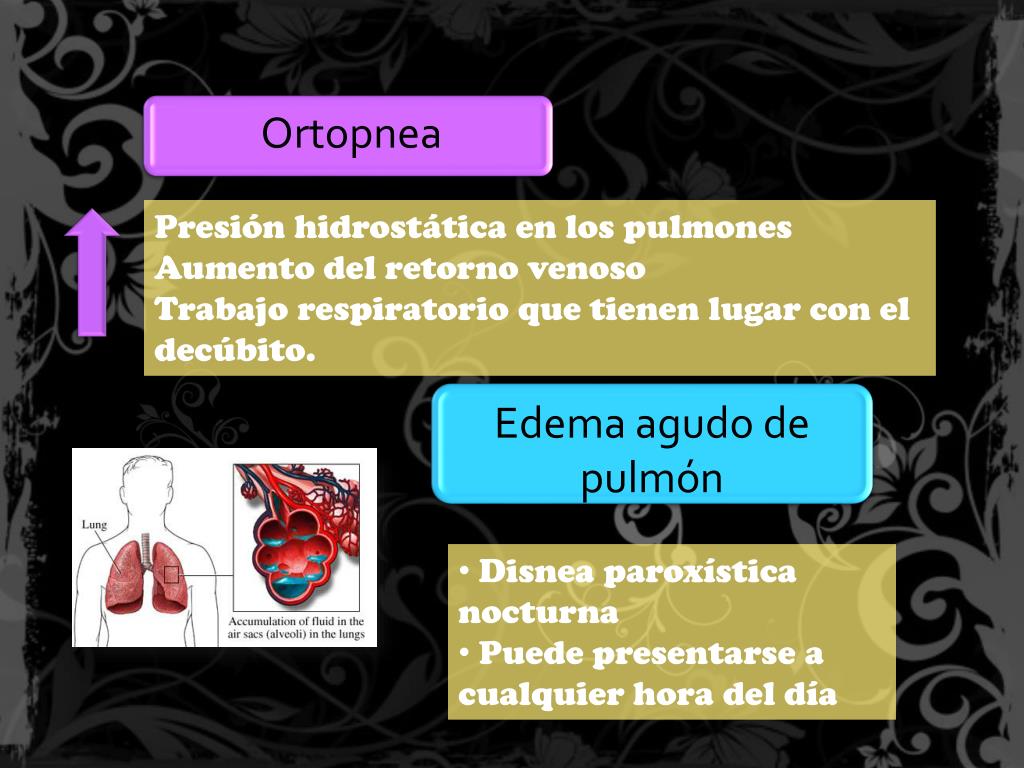 Ortopnea

Presión hidrostática en los pulmones
Aumento del retorno venoso
Trabajo respiratorio que tienen lugar con el decúbito.

Edema agudo de pulmón

Lung

Accumulation of fluid in the air sacs (alveoli) in the lungs

• Disnea paroxística nocturna
• Puede presentarse a cualquier hora del día